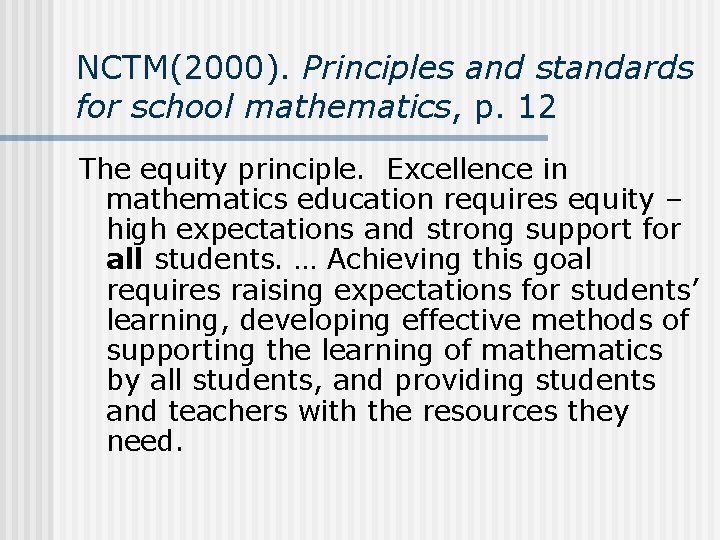 NCTM(2000). Principles and standards for school mathematics, p. 12

The equity principle. Excellence in mathematics education requires equity – high expectations and strong support for all students. … Achieving this goal requires raising expectations for students' learning, developing effective methods of supporting the learning of mathematics by all students, and providing students and teachers with the resources they need.